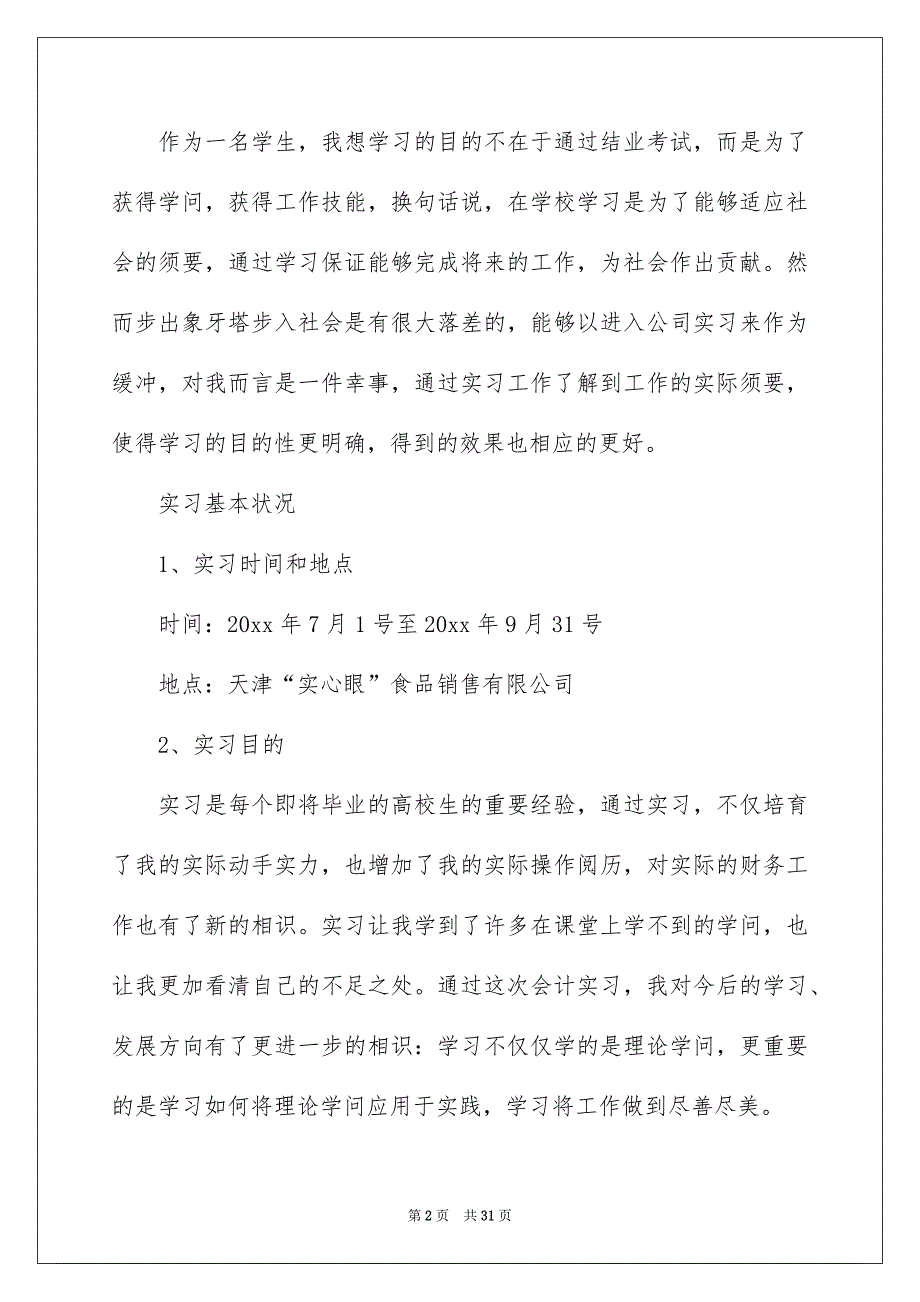 作为一名学生，我想学习的目的不在于通过结业考试，而是为了获得学问，获得工作技能，换句话说，在学校学习是为了能够适应社会的须要，通过学习保证能够完成将来的工作，为社会作出贡献。然而步出象牙塔步入社会是有很大落差的，能够以进入公司实习来作为缓冲，对我而言是一件幸事，通过实习工作了解到工作的实际须要，使得学习的目的性更明确，得到的效果也相应的更好。

实习基本状况

1、实习时间和地点

时间：20xx 年 7 月 1 号至 20xx 年 9 月 31 号

地点：天津“实心眼”食品销售有限公司

2、实习目的

实习是每个即将毕业的高校生的重要经验，通过实习，不仅培育了我的实际动手实力，也增加了我的实际操作阅历，对实际的财务工作也有了新的相识。实习让我学到了许多在课堂上学不到的学问，也让我更加看清自己的不足之处。通过这次会计实习，我对今后的学习、发展方向有了更进一步的相识：学习不仅仅学的是理论学问，更重要的是学习如何将理论学问应用于实践，学习将工作做到尽善尽美。

第 2 页 共 31 页